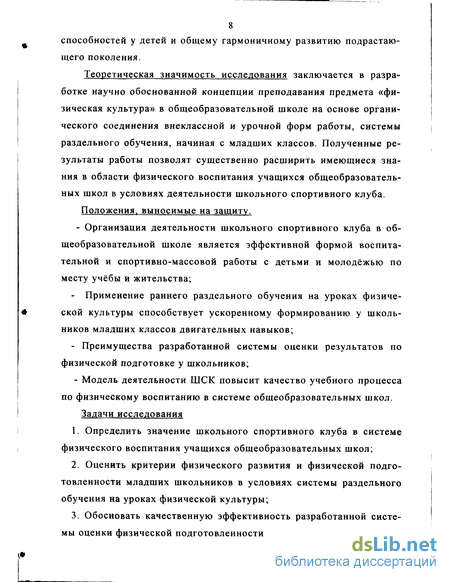 8

способностей у детей и общему гармоничному развитию подрастающего поколения.

Теоретическая значимость исследования заключается в разработке научно обоснованной концепции преподавания предмета «физическая культура» в общеобразовательной школе на основе органического соединения внеклассной и урочной форм работы, системы раздельного обучения, начиная с младших классов. Полученные результаты работы позволят существенно расширить имеющиеся знания в области физического воспитания учащихся общеобразовательных школ в условиях деятельности школьного спортивного клуба.

Положения, выносимые на защиту.

- Организация деятельности школьного спортивного клуба в общеобразовательной школе является эффективной формой воспитательной и спортивно-массовой работы с детьми и молодёжью по месту учёбы и жительства;

- Применение раннего раздельного обучения на уроках физической культуры способствует ускоренному формированию у школьников младших классов двигательных навыков;

- Преимущества разработанной системы оценки результатов по физической подготовке у школьников;

- Модель деятельности ШСК повысит качество учебного процесса по физическому воспитанию в системе общеобразовательных школ.

Задачи исследования

1. Определить значение школьного спортивного клуба в системе физического воспитания учащихся общеобразовательных школ;

2. Оценить критерии физического развития и физической подготовленности младших школьников в условиях системы раздельного обучения на уроках физической культуры;

3. Обосновать качественную эффективность разработанной системы оценки физической подготовленности

dsLib.net
библиотека диссертаций